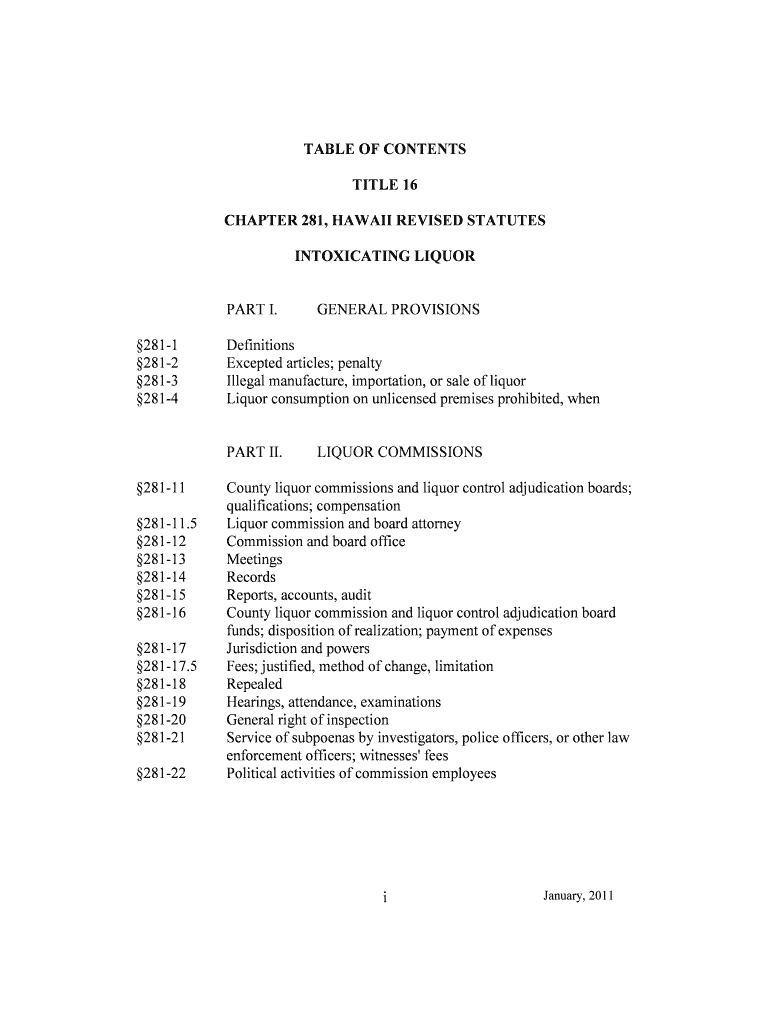 TABLE OF CONTENTS

TITLE 16

CHAPTER 281, HAWAII REVISED STATUTES

INTOXICATING LIQUOR

PART I. GENERAL PROVISIONS

§281-1 Definitions
§281-2 Excepted articles; penalty
§281-3 Illegal manufacture, importation, or sale of liquor
§281-4 Liquor consumption on unlicensed premises prohibited, when

PART II. LIQUOR COMMISSIONS

§281-11 County liquor commissions and liquor control adjudication boards; qualifications; compensation
§281-11.5 Liquor commission and board attorney
§281-12 Commission and board office
§281-13 Meetings
§281-14 Records
§281-15 Reports, accounts, audit
§281-16 County liquor commission and liquor control adjudication board funds; disposition of realization; payment of expenses
§281-17 Jurisdiction and powers
§281-17.5 Fees; justified, method of change, limitation
§281-18 Repealed
§281-19 Hearings, attendance, examinations
§281-20 General right of inspection
§281-21 Service of subpoenas by investigators, police officers, or other law enforcement officers; witnesses' fees
§281-22 Political activities of commission employees

i

January, 2011